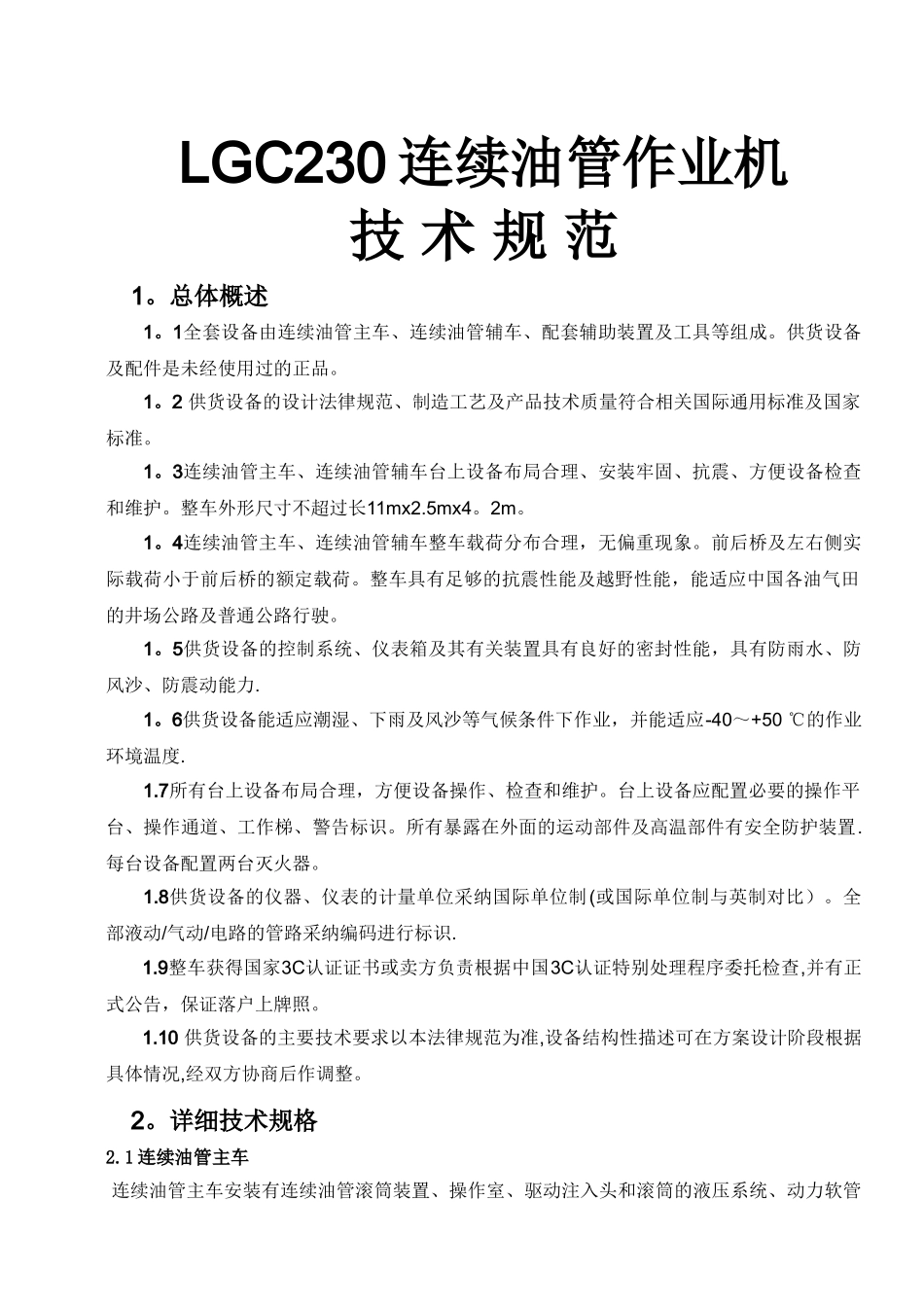 LGC230连续油管作业机
技 术 规 范

1。总体概述

1。1全套设备由连续油管主车、连续油管辅车、配套辅助装置及工具等组成。供货设备及配件是未经使用过的正品。

1。2 供货设备的设计法律规范、制造工艺及产品技术质量符合相关国际通用标准及国家标准。

1。3连续油管主车、连续油管辅车台上设备布局合理、安装牢固、抗震、方便设备检查和维护。整车外形尺寸不超过长11mx2.5mx4。2m。

1。4连续油管主车、连续油管辅车整车载荷分布合理，无偏重现象。前后桥及左右侧实际载荷小于前后桥的额定载荷。整车具有足够的抗震性能及越野性能，能适应中国各油气田的井场公路及普通公路行驶。

1。5供货设备的控制系统、仪表箱及其有关装置具有良好的密封性能，具有防雨水、防风沙、防震动能力.

1。6供货设备能适应潮湿、下雨及风沙等气候条件下作业，并能适应-40～+50 ℃的作业环境温度.

1.7所有台上设备布局合理，方便设备操作、检查和维护。台上设备应配置必要的操作平台、操作通道、工作梯、警告标识。所有暴露在外面的运动部件及高温部件有安全防护装置.每台设备配置两台灭火器。

1.8供货设备的仪器、仪表的计量单位采纳国际单位制(或国际单位制与英制对比）。全部液动/气动/电路的管路采纳编码进行标识.

1.9整车获得国家3C认证证书或卖方负责根据中国3C认证特别处理程序委托检查,并有正式公告，保证落户上牌照。

1.10 供货设备的主要技术要求以本法律规范为准,设备结构性描述可在方案设计阶段根据具体情况,经双方协商后作调整。

2。详细技术规格

2.1连续油管主车

连续油管主车安装有连续油管滚筒装置、操作室、驱动注入头和滚筒的液压系统、动力软管